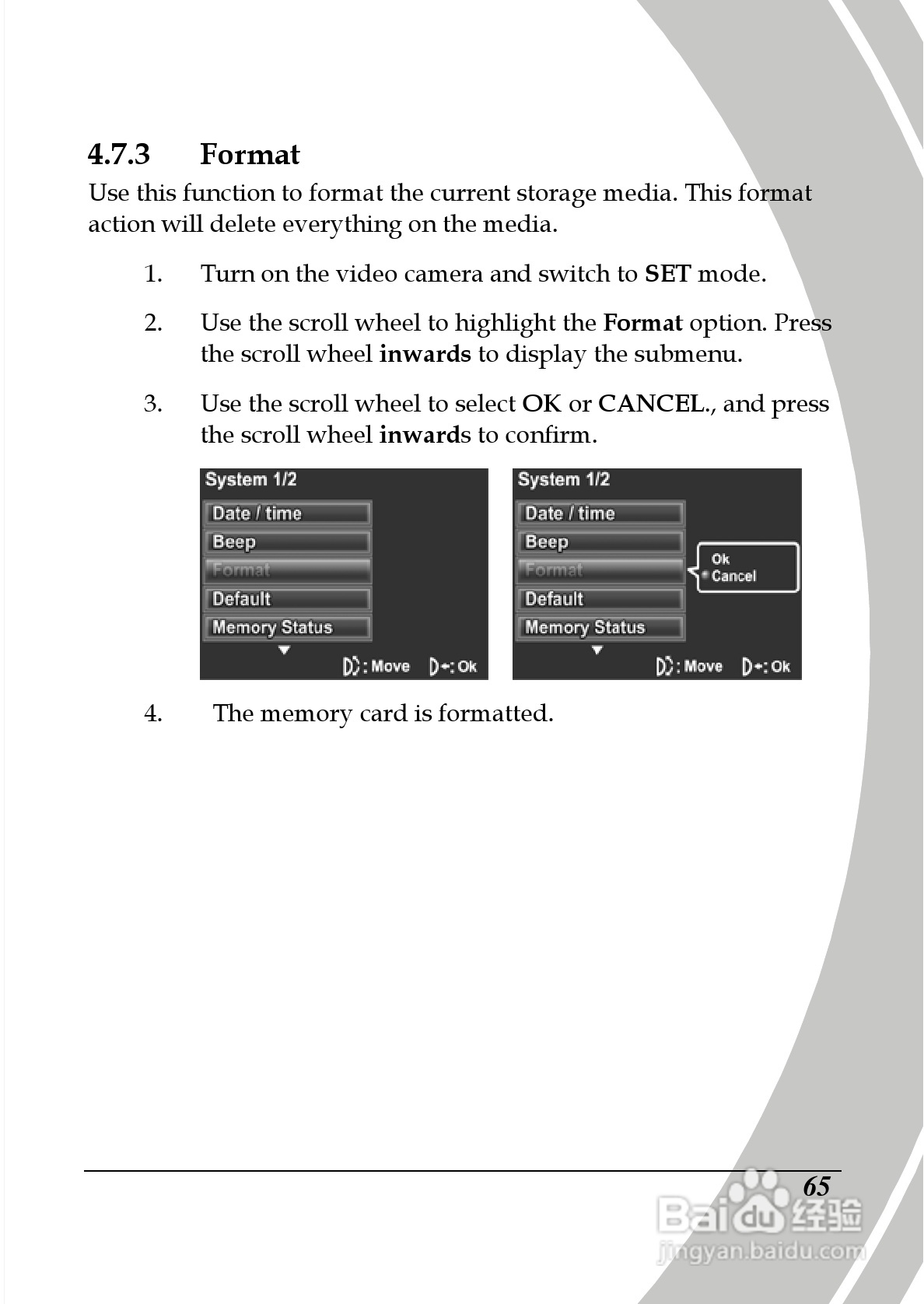 4.7.3 Format

Use this function to format the current storage media. This format action will delete everything on the media.

1. Turn on the video camera and switch to SET mode.

2. Use the scroll wheel to highlight the Format option. Press the scroll wheel inwards to display the submenu.

3. Use the scroll wheel to select OK or CANCEL., and press the scroll wheel inwards to confirm.

System 1/2
Date / time
Beep
Format
Default
Memory Status
: Move : Ok

System 1/2
Date / time
Beep
Format
Default
Memory Status
Ok
Cancel
: Move : Ok

4. The memory card is formatted.

65

Baidu 经验
jingyan.baidu.com